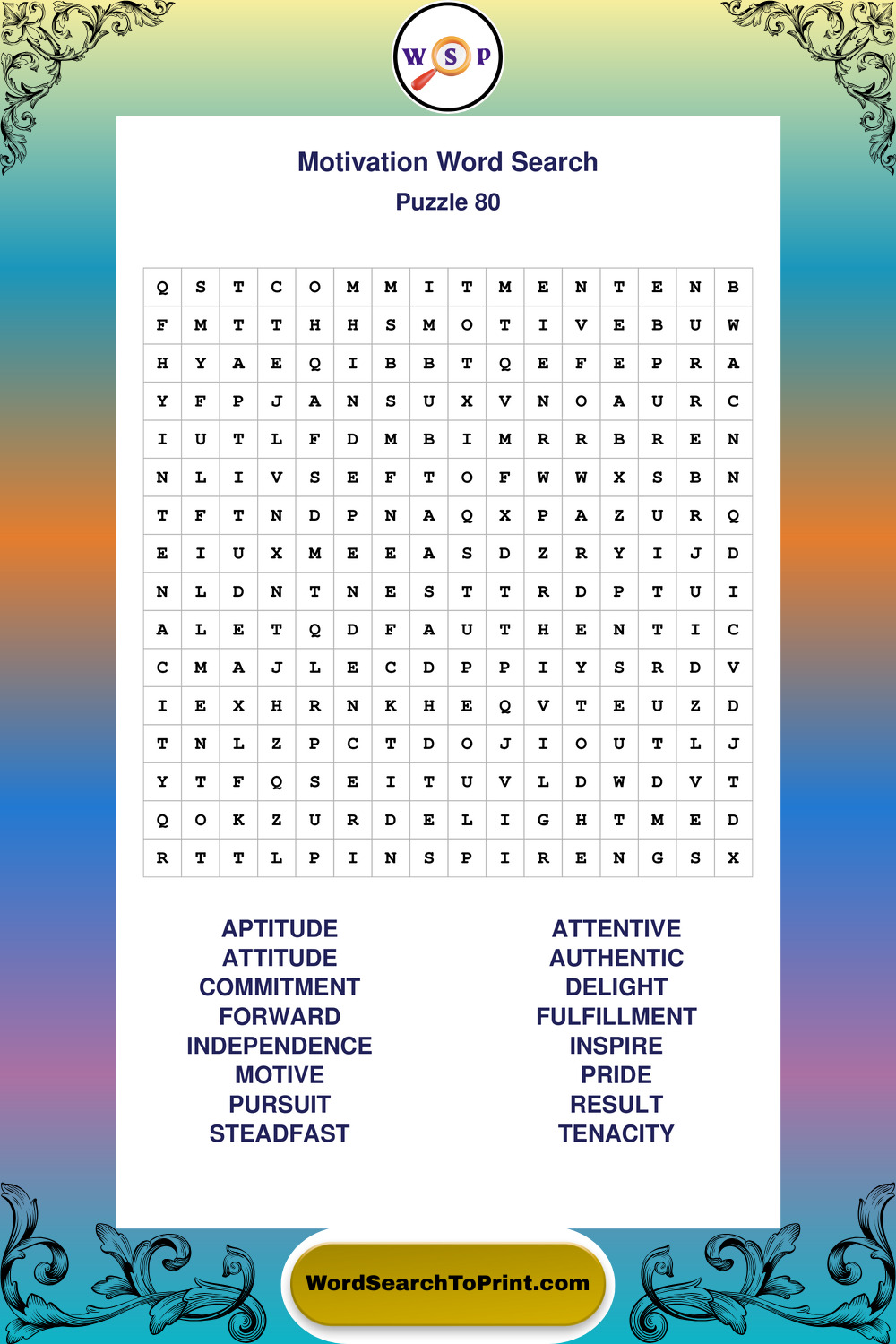 W S P

Motivation Word Search
Puzzle 80

| Q | S | T | C | O | M | M | I | T | M | E | N | T | E | N | B |
|---|---|---|---|---|---|---|---|---|---|---|---|---|---|---|---|
| F | M | T | T | H | H | S | M | O | T | I | V | E | B | U | W |
| H | Y | A | E | Q | I | B | B | T | Q | E | F | E | P | R | A |
| Y | F | P | J | A | N | S | U | X | V | N | O | A | U | R | C |
| I | U | T | L | F | D | M | B | I | M | R | R | B | R | E | N |
| N | L | I | V | S | E | F | T | O | F | W | W | X | S | B | N |
| T | F | T | N | D | P | N | A | Q | X | P | A | Z | U | R | Q |
| E | I | U | X | M | E | E | A | S | D | Z | R | Y | I | J | D |
| N | L | D | N | T | N | E | S | T | T | R | D | P | T | U | I |
| A | L | E | T | Q | D | F | A | U | T | H | E | N | T | I | C |
| C | M | A | J | L | E | C | D | P | P | I | Y | S | R | D | V |
| I | E | X | H | R | N | K | H | E | Q | V | T | E | U | Z | D |
| T | N | L | Z | P | C | T | D | O | J | I | O | U | T | L | J |
| Y | T | F | Q | S | E | I | T | U | V | L | D | W | D | V | T |
| Q | O | K | Z | U | R | D | E | L | I | G | H | T | M | E | D |
| R | T | T | L | P | I | N | S | P | I | R | E | N | G | S | X |

APTITUDE
ATTITUDE
COMMITMENT
FORWARD
INDEPENDENCE
MOTIVE
PURSUIT
STEADFAST

ATTENTIVE
AUTHENTIC
DELIGHT
FULFILLMENT
INSPIRE
PRIDE
RESULT
TENACITY

WordSearchToPrint.com